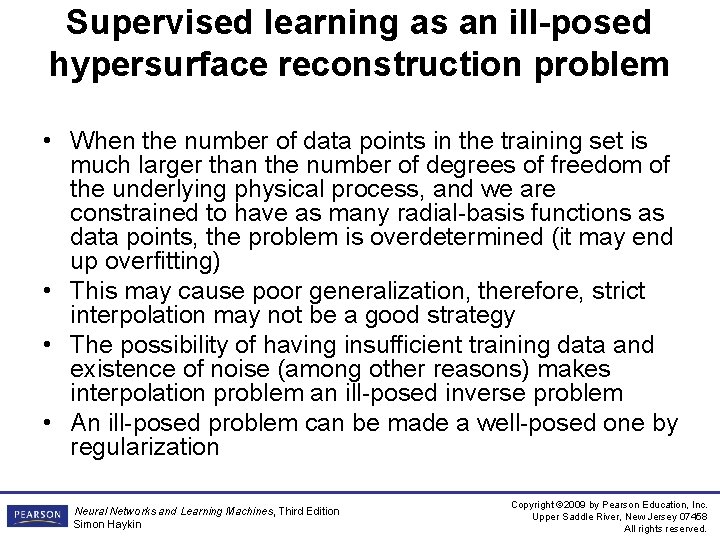 Supervised learning as an ill-posed hypersurface reconstruction problem

• When the number of data points in the training set is much larger than the number of degrees of freedom of the underlying physical process, and we are constrained to have as many radial-basis functions as data points, the problem is overdetermined (it may end up overfitting)
• This may cause poor generalization, therefore, strict interpolation may not be a good strategy
• The possibility of having insufficient training data and existence of noise (among other reasons) makes interpolation problem an ill-posed inverse problem
• An ill-posed problem can be made a well-posed one by regularization

PEARSON

Neural Networks and Learning Machines, Third Edition
Simon Haykin

Copyright ©2009 by Pearson Education, Inc.
Upper Saddle River, New Jersey 07458
All rights reserved.